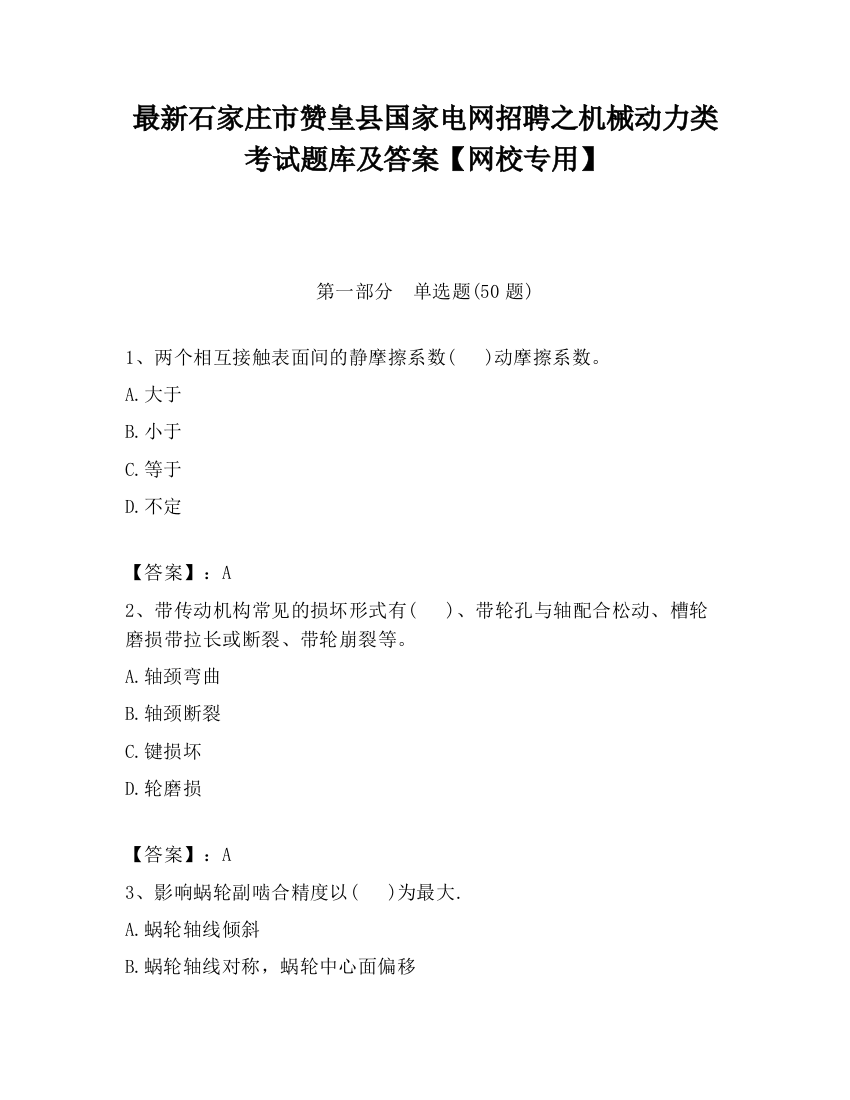 最新石家庄市赞皇县国家电网招聘之机械动力类考试题库及答案【网校专用】

第一部分　单选题(50 题)

1、两个相互接触表面间的静摩擦系数(　　)动摩擦系数。

A.大于

B.小于

C.等于

D.不定

【答案】：A

2、带传动机构常见的损坏形式有(　　)、带轮孔与轴配合松动、槽轮磨损带拉长或断裂、带轮崩裂等。

A.轴颈弯曲

B.轴颈断裂

C.键损坏

D.轮磨损

【答案】：A

3、影响蜗轮副啮合精度以(　　)为最大.

A.蜗轮轴线倾斜

B.蜗轮轴线对称，蜗轮中心面偏移